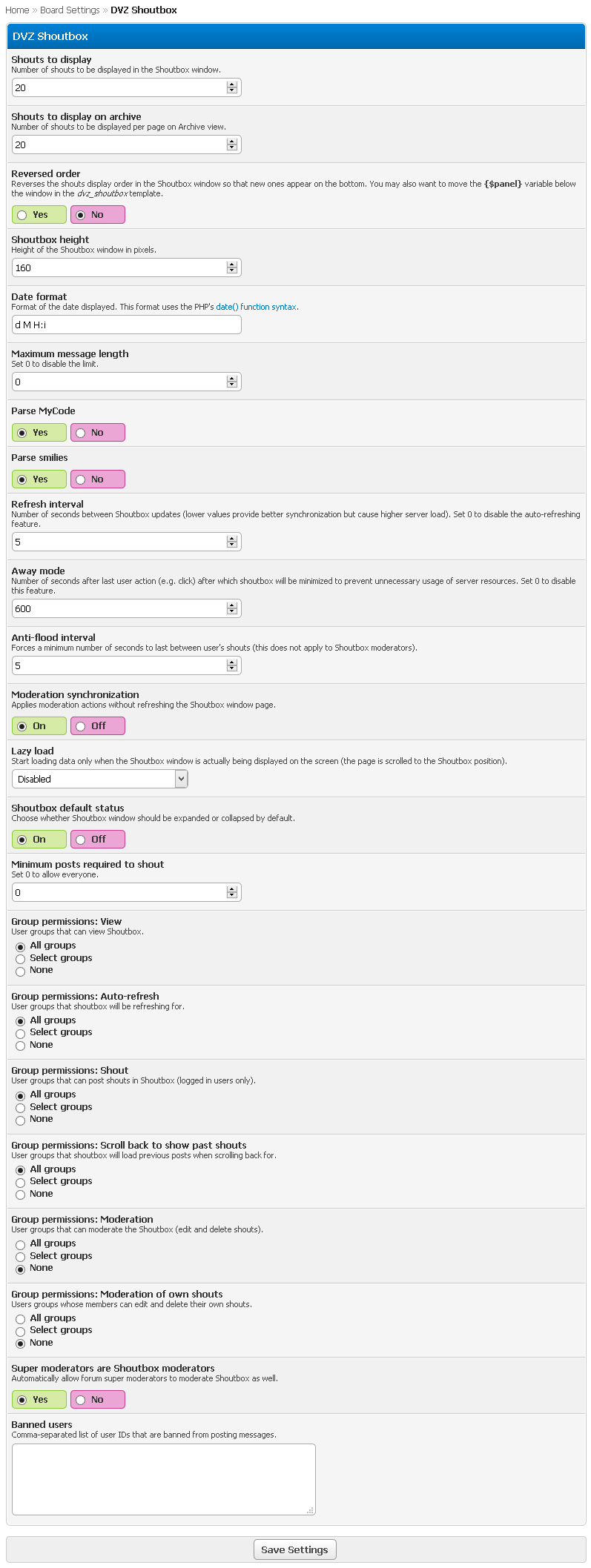 Home » Board Settings » DVZ Shoutbox

DVZ Shoutbox

Shouts to display
Number of shouts to be displayed in the Shoutbox window.
20

Shouts to display on archive
Number of shouts to be displayed per page on Archive view.
20

Reversed order
Reverses the shouts display order in the Shoutbox window so that new ones appear on the bottom. You may also want to move the {$panel} variable below the window in the dvz_shoutbox template.
Yes No

Shoutbox height
Height of the Shoutbox window in pixels.
160

Date format
Format of the date displayed. This format uses the PHP's date() function syntax.
d M H:i

Maximum message length
Set 0 to disable the limit.
0

Parse MyCode
Yes No

Parse smilies
Yes No

Refresh interval
Number of seconds between Shoutbox updates (lower values provide better synchronization but cause higher server load). Set 0 to disable the auto-refreshing feature.
5

Away mode
Number of seconds after last user action (e.g. click) after which shoutbox will be minimized to prevent unnecessary usage of server resources. Set 0 to disable this feature.
600

Anti-flood interval
Forces a minimum number of seconds to last between user's shouts (this does not apply to Shoutbox moderators).
5

Moderation synchronization
Applies moderation actions without refreshing the Shoutbox window page.
On Off

Lazy load
Start loading data only when the Shoutbox window is actually being displayed on the screen (the page is scrolled to the Shoutbox position).
Disabled

Shoutbox default status
Choose whether Shoutbox window should be expanded or collapsed by default.
On Off

Minimum posts required to shout
Set 0 to allow everyone.
0

Group permissions: View
User groups that can view Shoutbox.
All groups
Select groups
None

Group permissions: Auto-refresh
User groups that shoutbox will be refreshing for.
All groups
Select groups
None

Group permissions: Shout
User groups that can post shouts in Shoutbox (logged in users only).
All groups
Select groups
None

Group permissions: Scroll back to show past shouts
User groups that shoutbox will load previous posts when scrolling back for.
All groups
Select groups
None

Group permissions: Moderation
User groups that can moderate the Shoutbox (edit and delete shouts).
All groups
Select groups
None

Group permissions: Moderation of own shouts
Users groups whose members can edit and delete their own shouts.
All groups
Select groups
None

Super moderators are Shoutbox moderators
Automatically allow forum super moderators to moderate Shoutbox as well.
Yes No

Banned users
Comma-separated list of user IDs that are banned from posting messages.

Save Settings